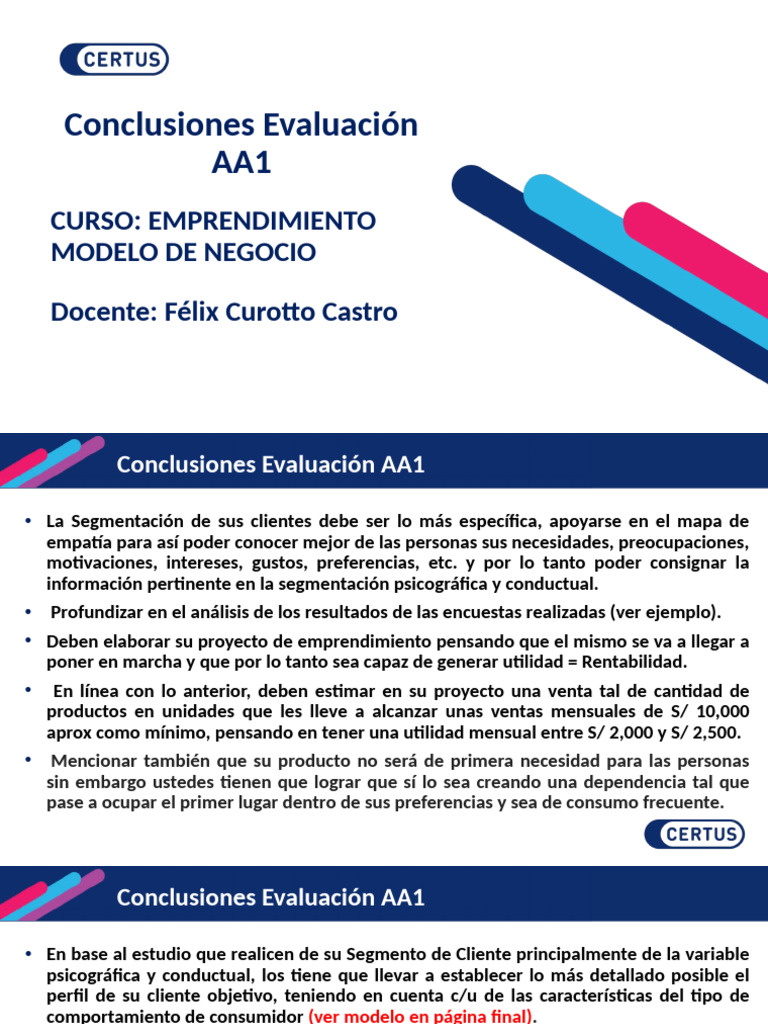 CERTUS

Conclusiones Evaluación AA1

CURSO: EMPRENDIMIENTO MODELO DE NEGOCIO

Docente: Félix Curotto Castro

Conclusiones Evaluación AA1

• La Segmentación de sus clientes debe ser lo más específica, apoyarse en el mapa de empatía para así poder conocer mejor de las personas sus necesidades, preocupaciones, motivaciones, intereses, gustos, preferencias, etc. y por lo tanto poder consignar la información pertinente en la segmentación psicográfica y conductual.

• Profundizar en el análisis de los resultados de las encuestas realizadas (ver ejemplo).

• Deben elaborar su proyecto de emprendimiento pensando que el mismo se va a llegar a poner en marcha y que por lo tanto sea capaz de generar utilidad = Rentabilidad.

• En línea con lo anterior, deben estimar en su proyecto una venta tal de cantidad de productos en unidades que les lleve a alcanzar unas ventas mensuales de S/ 10,000 aprox como mínimo, pensando en tener una utilidad mensual entre S/ 2,000 y S/ 2,500.

• Mencionar también que su producto no será de primera necesidad para las personas sin embargo ustedes tienen que lograr que sí lo sea creando una dependencia tal que pase a ocupar el primer lugar dentro de sus preferencias y sea de consumo frecuente.

CERTUS

Conclusiones Evaluación AA1

• En base al estudio que realicen de su Segmento de Cliente principalmente de la variable psicográfica y conductual, los tiene que llevar a establecer lo más detallado posible el perfil de su cliente objetivo, teniendo en cuenta c/u de las características del tipo de comportamiento de consumidor (ver modelo en página final).